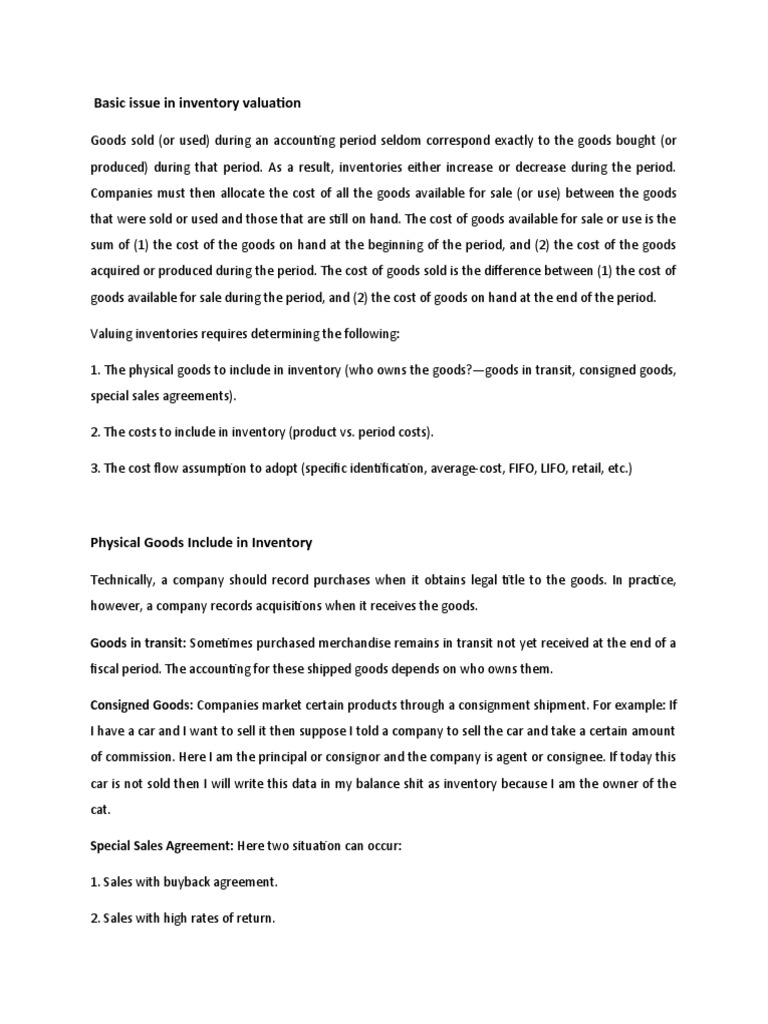 Basic issue in inventory valuation

Goods sold (or used) during an accounting period seldom correspond exactly to the goods bought (or produced) during that period. As a result, inventories either increase or decrease during the period. Companies must then allocate the cost of all the goods available for sale (or use) between the goods that were sold or used and those that are still on hand. The cost of goods available for sale or use is the sum of (1) the cost of the goods on hand at the beginning of the period, and (2) the cost of the goods acquired or produced during the period. The cost of goods sold is the difference between (1) the cost of goods available for sale during the period, and (2) the cost of goods on hand at the end of the period.

Valuing inventories requires determining the following:

1. The physical goods to include in inventory (who owns the goods?—goods in transit, consigned goods, special sales agreements).

2. The costs to include in inventory (product vs. period costs).

3. The cost flow assumption to adopt (specific identification, average-cost, FIFO, LIFO, retail, etc.)

Physical Goods Include in Inventory

Technically, a company should record purchases when it obtains legal title to the goods. In practice, however, a company records acquisitions when it receives the goods.

Goods in transit: Sometimes purchased merchandise remains in transit not yet received at the end of a fiscal period. The accounting for these shipped goods depends on who owns them.

Consigned Goods: Companies market certain products through a consignment shipment. For example: If I have a car and I want to sell it then suppose I told a company to sell the car and take a certain amount of commission. Here I am the principal or consignor and the company is agent or consignee. If today this car is not sold then I will write this data in my balance shit as inventory because I am the owner of the cat.

Special Sales Agreement: Here two situation can occur:

1. Sales with buyback agreement.

2. Sales with high rates of return.